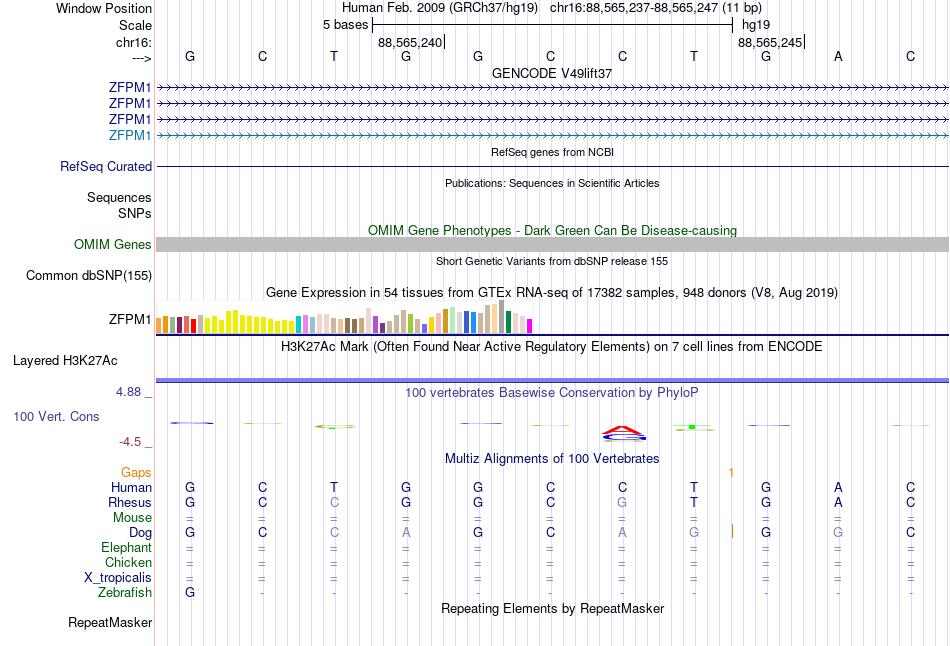 Window Position Human Feb. 2009 (GRCh37/hg19) chr16:88,565,237-88,565,247 (11 bp)
Scale 5 bases hg19
chr16: 88,565,240 88,565,245
---> G C T G G C C T G A C
GENCODE V49lift37
ZFPM1
ZFPM1
ZFPM1
ZFPM1
RefSeq genes from NCBI
RefSeq Curated
Publications: Sequences in Scientific Articles
Sequences
SNPs
OMIM Gene Phenotypes - Dark Green Can Be Disease-causing
OMIM Genes
Short Genetic Variants from dbSNP release 155
Common dbSNP(155)
Gene Expression in 54 tissues from GTEx RNA-seq of 17382 samples, 948 donors (V8, Aug 2019)
ZFPM1
H3K27Ac Mark (Often Found Near Active Regulatory Elements) on 7 cell lines from ENCODE
Layered H3K27Ac
4.88 _ 100 vertebrates Basewise Conservation by PhyloP
100 Vert. Cons
-4.5 _
Multiz Alignments of 100 Vertebrates
Gaps 1
Human G C T G G C C T G A C
Rhesus G C C G G C G T G A C
Mouse = = = = = = = = = = =
Dog G C C A G C A G G G C
Elephant = = = = = = = = = = =
Chicken = = = = = = = = = = =
X_tropicalis = = = = = = = = = = =
Zebrafish G - - - - - - - - - -
Repeating Elements by RepeatMasker
RepeatMasker